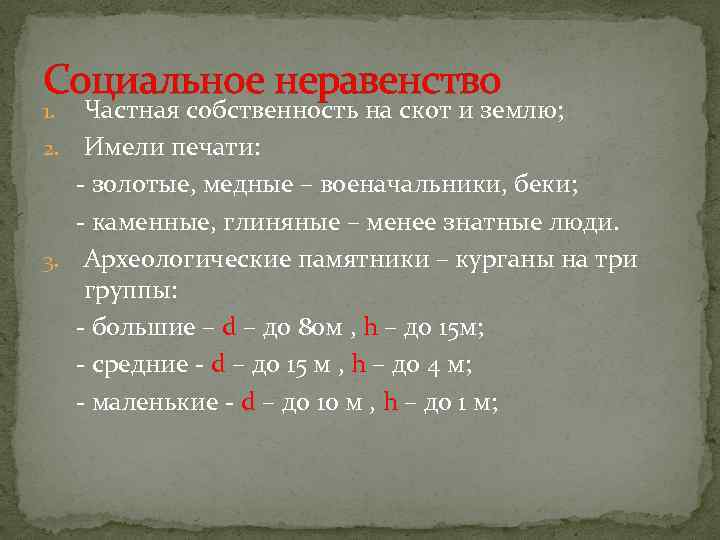 Социальное неравенство

1. Частная собственность на скот и землю;
2. Имели печати:
- золотые, медные – военачальники, беки;
- каменные, глиняные – менее знатные люди.
3. Археологические памятники – курганы на три группы:
- большие – d – до 80м , h – до 15м;
- средние - d – до 15 м , h – до 4 м;
- маленькие - d – до 10 м , h – до 1 м;